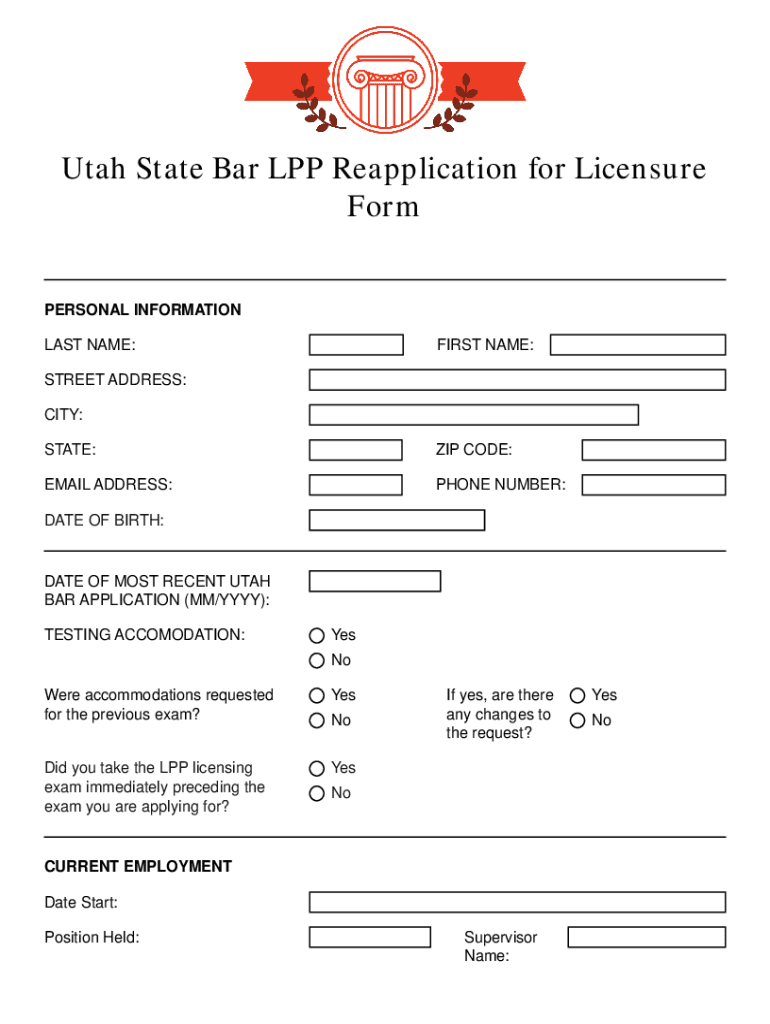 Utah State Bar LPP Reapplication for Licensure Form

PERSONAL INFORMATION

LAST NAME:

FIRST NAME:

STREET ADDRESS:

CITY:

STATE:

ZIP CODE:

EMAIL ADDRESS:

PHONE NUMBER:

DATE OF BIRTH:

DATE OF MOST RECENT UTAH BAR APPLICATION (MM/YYYY):

TESTING ACCOMODATION:

Yes

No

Were accommodations requested for the previous exam?

Yes

No

If yes, are there any changes to the request?

Yes

No

Did you take the LPP licensing exam immediately preceding the exam you are applying for?

Yes

No

CURRENT EMPLOYMENT

Date Start:

Position Held:

Supervisor Name: